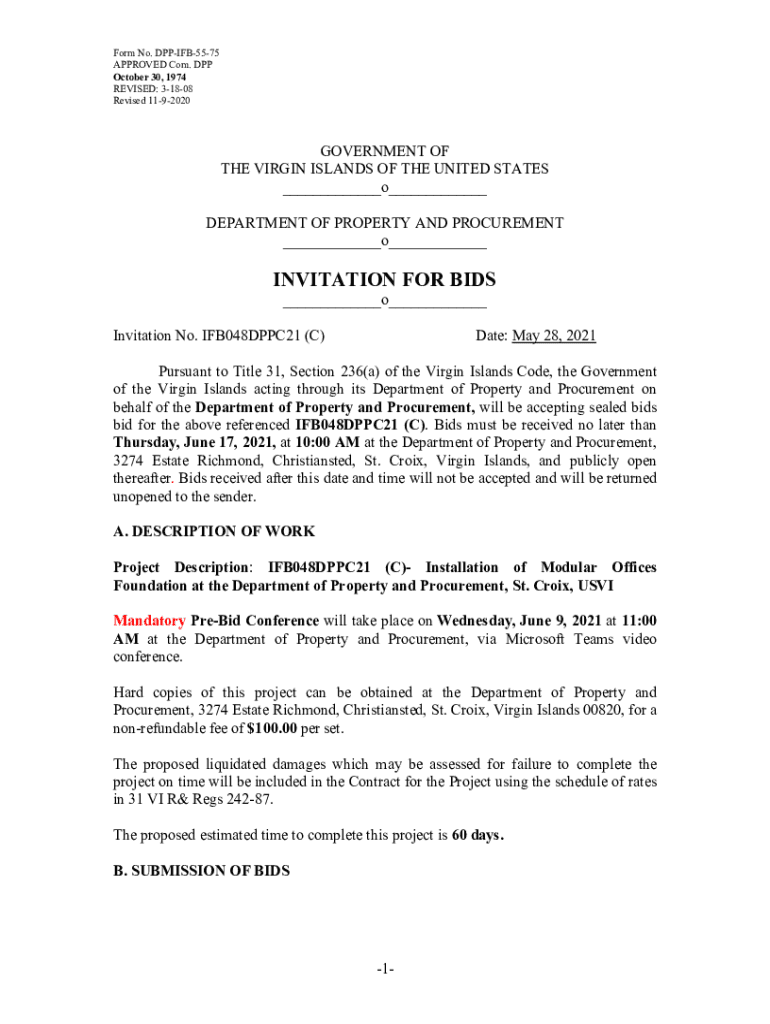 Form No. DPP-IFB-55-75
APPROVED Com. DPP
October 30, 1974
REVISED: 3-18-08
Revised 11-9-2020

GOVERNMENT OF
THE VIRGIN ISLANDS OF THE UNITED STATES
____________o____________

DEPARTMENT OF PROPERTY AND PROCUREMENT
____________o____________

INVITATION FOR BIDS
____________o____________

Invitation No. IFB048DPPC21 (C) Date: May 28, 2021

Pursuant to Title 31, Section 236(a) of the Virgin Islands Code, the Government of the Virgin Islands acting through its Department of Property and Procurement on behalf of the Department of Property and Procurement, will be accepting sealed bids bid for the above referenced IFB048DPPC21 (C). Bids must be received no later than Thursday, June 17, 2021, at 10:00 AM at the Department of Property and Procurement, 3274 Estate Richmond, Christiansted, St. Croix, Virgin Islands, and publicly open thereafter. Bids received after this date and time will not be accepted and will be returned unopened to the sender.

A. DESCRIPTION OF WORK

Project Description: IFB048DPPC21 (C)- Installation of Modular Offices Foundation at the Department of Property and Procurement, St. Croix, USVI

Mandatory Pre-Bid Conference will take place on Wednesday, June 9, 2021 at 11:00 AM at the Department of Property and Procurement, via Microsoft Teams video conference.

Hard copies of this project can be obtained at the Department of Property and Procurement, 3274 Estate Richmond, Christiansted, St. Croix, Virgin Islands 00820, for a non-refundable fee of $100.00 per set.

The proposed liquidated damages which may be assessed for failure to complete the project on time will be included in the Contract for the Project using the schedule of rates in 31 VI R& Regs 242-87.

The proposed estimated time to complete this project is 60 days.

B. SUBMISSION OF BIDS

-1-